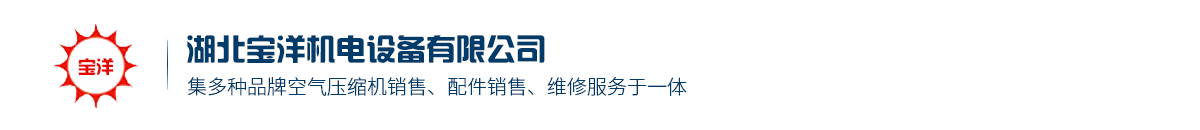 宝洋

湖北宝洋机电设备有限公司

集多种品牌空气压缩机销售、配件销售、维修服务于一体